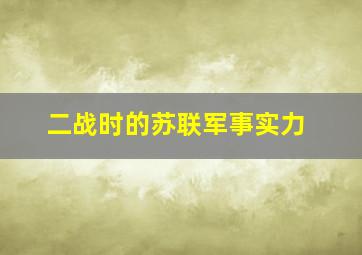 二战时的苏联军事实力